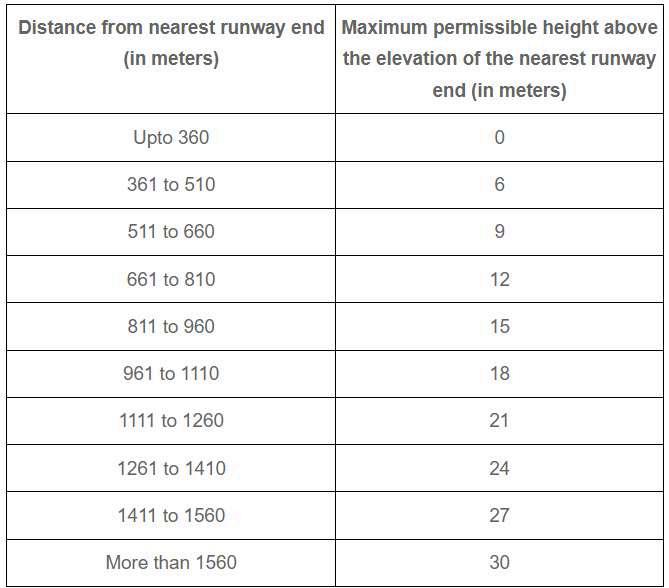 | Distance from nearest runway end (in meters) | Maximum permissible height above the elevation of the nearest runway end (in meters) |
|---|---|
| Upto 360 | 0 |
| 361 to 510 | 6 |
| 511 to 660 | 9 |
| 661 to 810 | 12 |
| 811 to 960 | 15 |
| 961 to 1110 | 18 |
| 1111 to 1260 | 21 |
| 1261 to 1410 | 24 |
| 1411 to 1560 | 27 |
| More than 1560 | 30 |